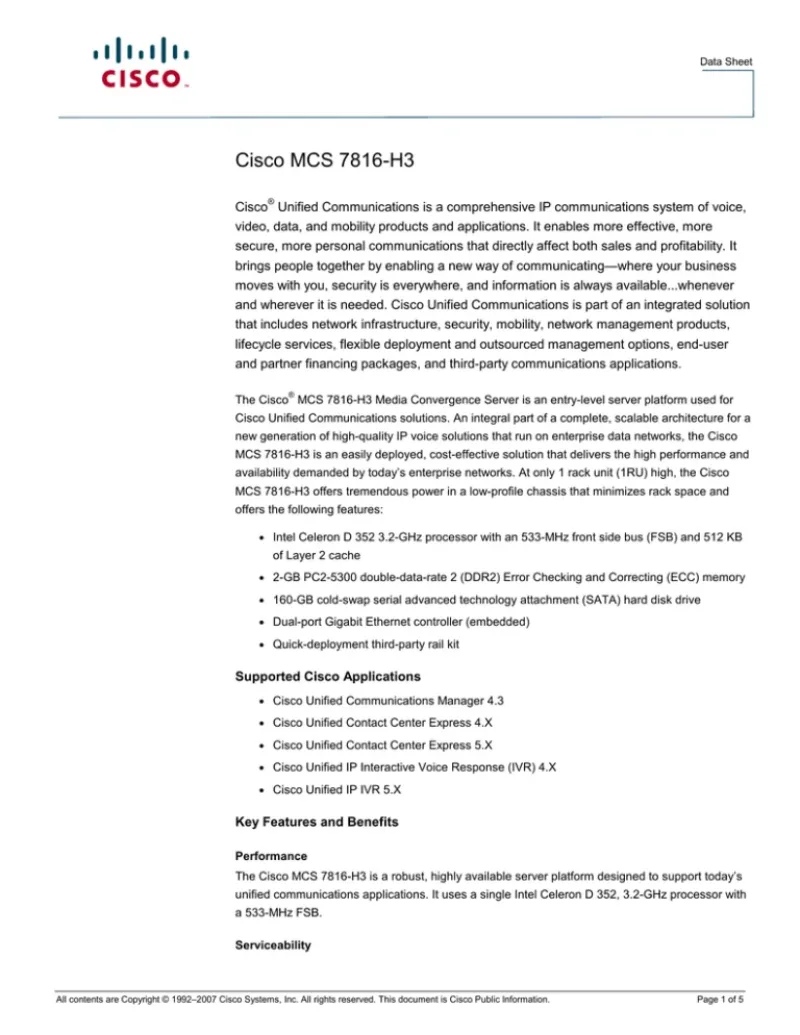 CISCO

Data Sheet

Cisco MCS 7816-H3

Cisco® Unified Communications is a comprehensive IP communications system of voice, video, data, and mobility products and applications. It enables more effective, more secure, more personal communications that directly affect both sales and profitability. It brings people together by enabling a new way of communicating—where your business moves with you, security is everywhere, and information is always available...whenever and wherever it is needed. Cisco Unified Communications is part of an integrated solution that includes network infrastructure, security, mobility, network management products, lifecycle services, flexible deployment and outsourced management options, end-user and partner financing packages, and third-party communications applications.

The Cisco® MCS 7816-H3 Media Convergence Server is an entry-level server platform used for Cisco Unified Communications solutions. An integral part of a complete, scalable architecture for a new generation of high-quality IP voice solutions that run on enterprise data networks, the Cisco MCS 7816-H3 is an easily deployed, cost-effective solution that delivers the high performance and availability demanded by today's enterprise networks. At only 1 rack unit (1RU) high, the Cisco MCS 7816-H3 offers tremendous power in a low-profile chassis that minimizes rack space and offers the following features:

• Intel Celeron D 352 3.2-GHz processor with an 533-MHz front side bus (FSB) and 512 KB of Layer 2 cache
• 2-GB PC2-5300 double-data-rate 2 (DDR2) Error Checking and Correcting (ECC) memory
• 160-GB cold-swap serial advanced technology attachment (SATA) hard disk drive
• Dual-port Gigabit Ethernet controller (embedded)
• Quick-deployment third-party rail kit

Supported Cisco Applications

• Cisco Unified Communications Manager 4.3
• Cisco Unified Contact Center Express 4.X
• Cisco Unified Contact Center Express 5.X
• Cisco Unified IP Interactive Voice Response (IVR) 4.X
• Cisco Unified IP IVR 5.X

Key Features and Benefits

Performance

The Cisco MCS 7816-H3 is a robust, highly available server platform designed to support today's unified communications applications. It uses a single Intel Celeron D 352, 3.2-GHz processor with a 533-MHz FSB.

Serviceability

All contents are Copyright © 1992–2007 Cisco Systems, Inc. All rights reserved. This document is Cisco Public Information.

Page 1 of 5